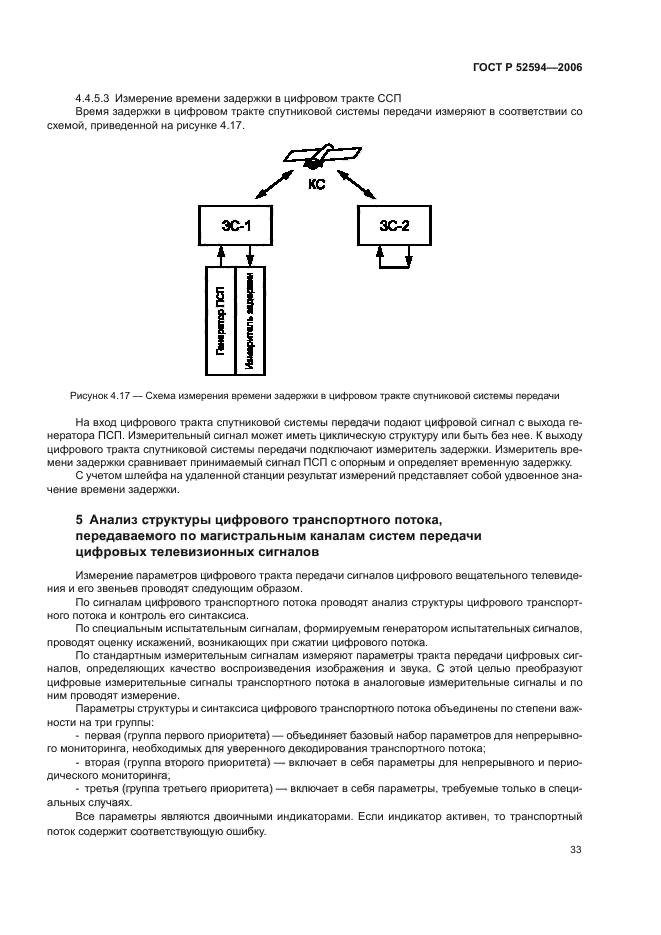 ГОСТ Р 52594—2006

4.4.5.3 Измерение времени задержки в цифровом тракте ССП

Время задержки в цифровом тракте спутниковой системы передачи измеряют в соответствии со схемой, приведенной на рисунке 4.17.

КС

ЗС-1

ЗС-2

Генератор ПСП

Измеритель задержки

Рисунок 4.17 — Схема измерения времени задержки в цифровом тракте спутниковой системы передачи

На вход цифрового тракта спутниковой системы передачи подают цифровой сигнал с выхода генератора ПСП. Измерительный сигнал может иметь циклическую структуру или быть без нее. К выходу цифрового тракта спутниковой системы передачи подключают измеритель задержки. Измеритель времени задержки сравнивает принимаемый сигнал ПСП с опорным и определяет временную задержку.

С учетом шлейфа на удаленной станции результат измерений представляет собой удвоенное значение времени задержки.

5 Анализ структуры цифрового транспортного потока, передаваемого по магистральным каналам систем передачи цифровых телевизионных сигналов

Измерение параметров цифрового тракта передачи сигналов цифрового вещательного телевидения и его звеньев проводят следующим образом.

По сигналам цифрового транспортного потока проводят анализ структуры цифрового транспортного потока и контроль его синтаксиса.

По специальным испытательным сигналам, формируемым генератором испытательных сигналов, проводят оценку искажений, возникающих при сжатии цифрового потока.

По стандартным измерительным сигналам измеряют параметры тракта передачи цифровых сигналов, определяющих качество воспроизведения изображения и звука. С этой целью преобразуют цифровые измерительные сигналы транспортного потока в аналоговые измерительные сигналы и по ним проводят измерение.

Параметры структуры и синтаксиса цифрового транспортного потока объединены по степени важности на три группы:

- первая (группа первого приоритета) — объединяет базовый набор параметров для непрерывного мониторинга, необходимых для уверенного декодирования транспортного потока;

- вторая (группа второго приоритета) — включает в себя параметры для непрерывного и периодического мониторинга;

- третья (группа третьего приоритета) — включает в себя параметры, требуемые только в специальных случаях.

Все параметры являются двоичными индикаторами. Если индикатор активен, то транспортный поток содержит соответствующую ошибку.

33